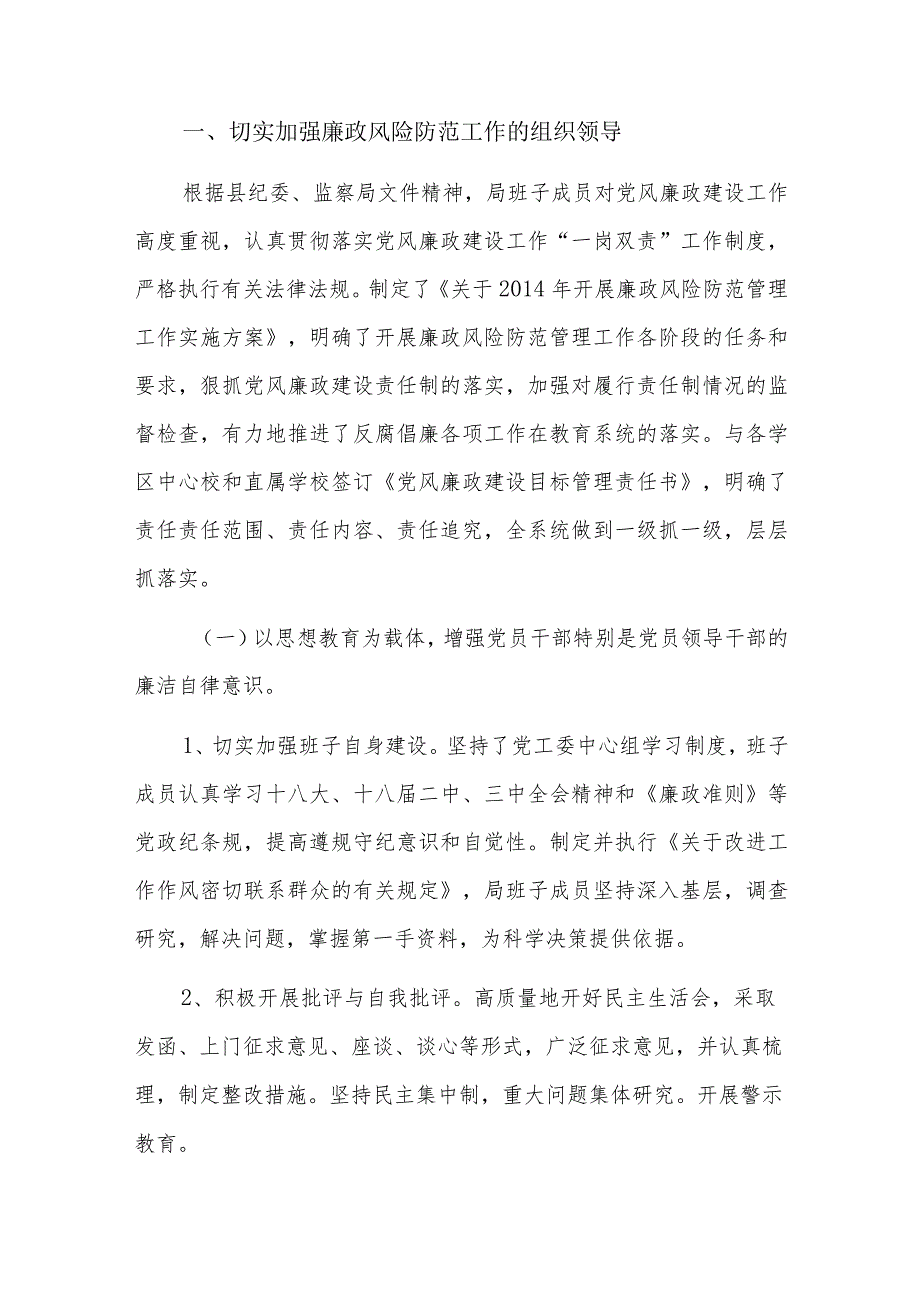 一、切实加强廉政风险防范工作的组织领导

根据县纪委、监察局文件精神，局班子成员对党风廉政建设工作高度重视，认真贯彻落实党风廉政建设工作“一岗双责”工作制度，严格执行有关法律法规。制定了《关于2014年开展廉政风险防范管理工作实施方案》，明确了开展廉政风险防范管理工作各阶段的任务和要求，狠抓党风廉政建设责任制的落实，加强对履行责任制情况的监督检查，有力地推进了反腐倡廉各项工作在教育系统的落实。与各学区中心校和直属学校签订《党风廉政建设目标管理责任书》，明确了责任责任范围、责任内容、责任追究，全系统做到一级抓一级，层层抓落实。

（一）以思想教育为载体，增强党员干部特别是党员领导干部的廉洁自律意识。

1、切实加强班子自身建设。坚持了党工委中心组学习制度，班子成员认真学习十八大、十八届二中、三中全会精神和《廉政准则》等党政纪条规，提高遵规守纪意识和自觉性。制定并执行《关于改进工作作风密切联系群众的有关规定》，局班子成员坚持深入基层，调查研究，解决问题，掌握第一手资料，为科学决策提供依据。

2、积极开展批评与自我批评。高质量地开好民主生活会，采取发函、上门征求意见、座谈、谈心等形式，广泛征求意见，并认真梳理，制定整改措施。坚持民主集中制，重大问题集体研究。开展警示教育。